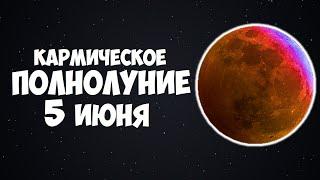 КАРМИЧЕСКОЕ
ПОЛНОЛУНИЕ
5 ИЮНЯ